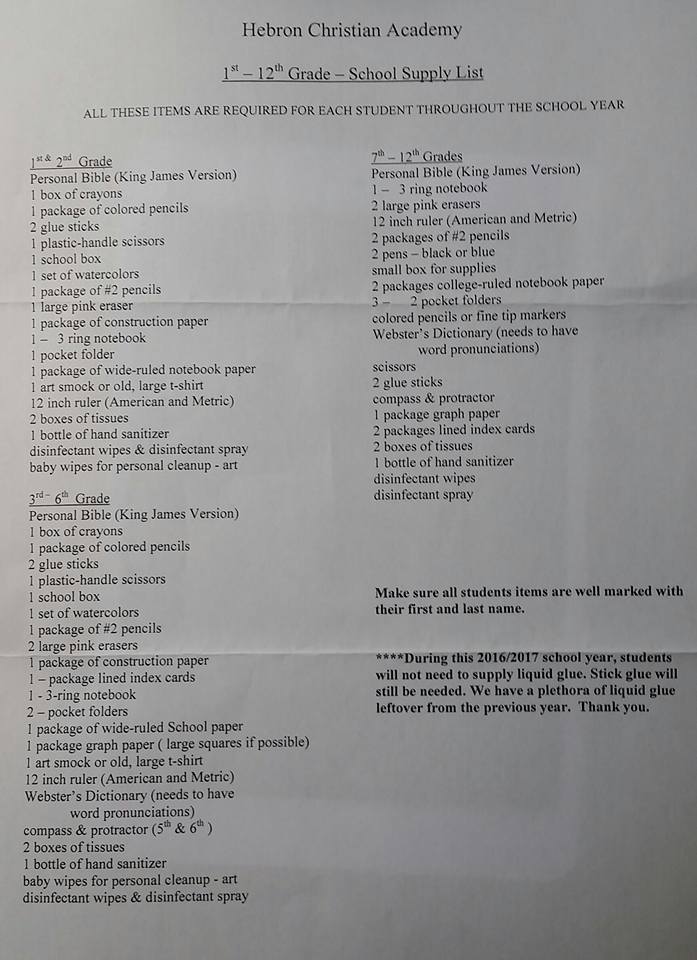 Hebron Christian Academy

$1^{st}$ – $12^{th}$ Grade – School Supply List

ALL THESE ITEMS ARE REQUIRED FOR EACH STUDENT THROUGHOUT THE SCHOOL YEAR

$1^{st}$ & $2^{nd}$ Grade
Personal Bible (King James Version)
1 box of crayons
1 package of colored pencils
2 glue sticks
1 plastic-handle scissors
1 school box
1 set of watercolors
1 package of #2 pencils
1 large pink eraser
1 package of construction paper
1 – 3 ring notebook
1 pocket folder
1 package of wide-ruled notebook paper
1 art smock or old, large t-shirt
12 inch ruler (American and Metric)
2 boxes of tissues
1 bottle of hand sanitizer
disinfectant wipes & disinfectant spray
baby wipes for personal cleanup - art

$3^{rd}$ - $6^{th}$ Grade
Personal Bible (King James Version)
1 box of crayons
1 package of colored pencils
2 glue sticks
1 plastic-handle scissors
1 school box
1 set of watercolors
1 package of #2 pencils
2 large pink erasers
1 package of construction paper
1 – package lined index cards
1 - 3-ring notebook
2 – pocket folders
1 package of wide-ruled School paper
1 package graph paper ( large squares if possible)
1 art smock or old, large t-shirt
12 inch ruler (American and Metric)
Webster's Dictionary (needs to have word pronunciations)
compass & protractor ($5^{th}$ & $6^{th}$ )
2 boxes of tissues
1 bottle of hand sanitizer
baby wipes for personal cleanup - art
disinfectant wipes & disinfectant spray

$7^{th}$ – $12^{th}$ Grades
Personal Bible (King James Version)
1 – 3 ring notebook
2 large pink erasers
12 inch ruler (American and Metric)
2 packages of #2 pencils
2 pens – black or blue
small box for supplies
2 packages college-ruled notebook paper
3 – 2 pocket folders
colored pencils or fine tip markers
Webster's Dictionary (needs to have word pronunciations)
scissors
2 glue sticks
compass & protractor
1 package graph paper
2 packages lined index cards
2 boxes of tissues
1 bottle of hand sanitizer
disinfectant wipes
disinfectant spray

Make sure all students items are well marked with their first and last name.

****During this 2016/2017 school year, students will not need to supply liquid glue. Stick glue will still be needed. We have a plethora of liquid glue leftover from the previous year. Thank you.